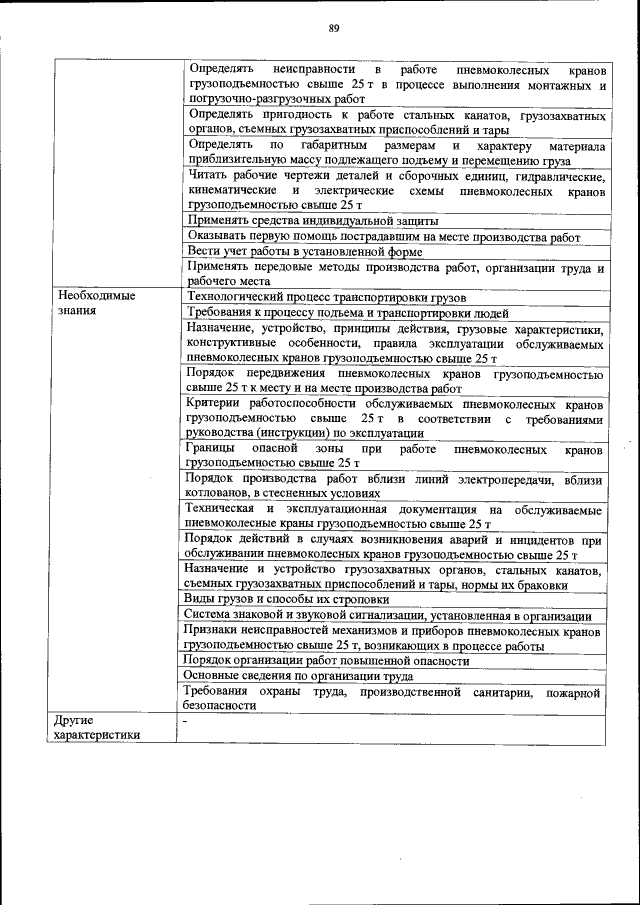 89

| | |
|---|---|
| | Определять неисправности в работе пневмоколесных кранов грузоподъемностью свыше 25 т в процессе выполнения монтажных и погрузочно-разгрузочных работ |
| | Определять пригодность к работе стальных канатов, грузозахватных органов, съемных грузозахватных приспособлений и тары |
| | Определять по габаритным размерам и характеру материала приблизительную массу подлежащего подъему и перемещению груза |
| | Читать рабочие чертежи деталей и сборочных единиц, гидравлические, кинематические и электрические схемы пневмоколесных кранов грузоподъемностью свыше 25 т |
| | Применять средства индивидуальной защиты |
| | Оказывать первую помощь пострадавшим на месте производства работ |
| | Вести учет работы в установленной форме |
| | Применять передовые методы производства работ, организации труда и рабочего места |
| Необходимые знания | Технологический процесс транспортировки грузов |
| | Требования к процессу подъема и транспортировки людей |
| | Назначение, устройство, принципы действия, грузовые характеристики, конструктивные особенности, правила эксплуатации обслуживаемых пневмоколесных кранов грузоподъемностью свыше 25 т |
| | Порядок передвижения пневмоколесных кранов грузоподъемностью свыше 25 т к месту и на месте производства работ |
| | Критерии работоспособности обслуживаемых пневмоколесных кранов грузоподъемностью свыше 25 т в соответствии с требованиями руководства (инструкции) по эксплуатации |
| | Границы опасной зоны при работе пневмоколесных кранов грузоподъемностью свыше 25 т |
| | Порядок производства работ вблизи линий электропередачи, вблизи котлованов, в стесненных условиях |
| | Техническая и эксплуатационная документация на обслуживаемые пневмоколесные краны грузоподъемностью свыше 25 т |
| | Порядок действий в случаях возникновения аварий и инцидентов при обслуживании пневмоколесных кранов грузоподъемностью свыше 25 т |
| | Назначение и устройство грузозахватных органов, стальных канатов, съемных грузозахватных приспособлений и тары, нормы их браковки |
| | Виды грузов и способы их строповки |
| | Система знаковой и звуковой сигнализации, установленная в организации |
| | Признаки неисправностей механизмов и приборов пневмоколесных кранов грузоподъемностью свыше 25 т, возникающих в процессе работы |
| | Порядок организации работ повышенной опасности |
| | Основные сведения по организации труда |
| | Требования охраны труда, производственной санитарии, пожарной безопасности |
| Другие характеристики | - |